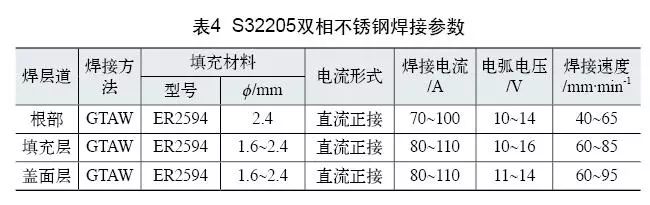 表4 S32205双相不锈钢焊接参数

| 焊层道 | 焊接方法 | 填充材料 型号 | 填充材料 $\phi$/mm | 电流形式 | 焊接电流 /A | 电弧电压 /V | 焊接速度 /mm·min$^{-1}$ |
|---|---|---|---|---|---|---|---|
| 根部 | GTAW | ER2594 | 2.4 | 直流正接 | 70~100 | 10~14 | 40~65 |
| 填充层 | GTAW | ER2594 | 1.6~2.4 | 直流正接 | 80~110 | 10~16 | 60~85 |
| 盖面层 | GTAW | ER2594 | 1.6~2.4 | 直流正接 | 80~110 | 11~14 | 60~95 |